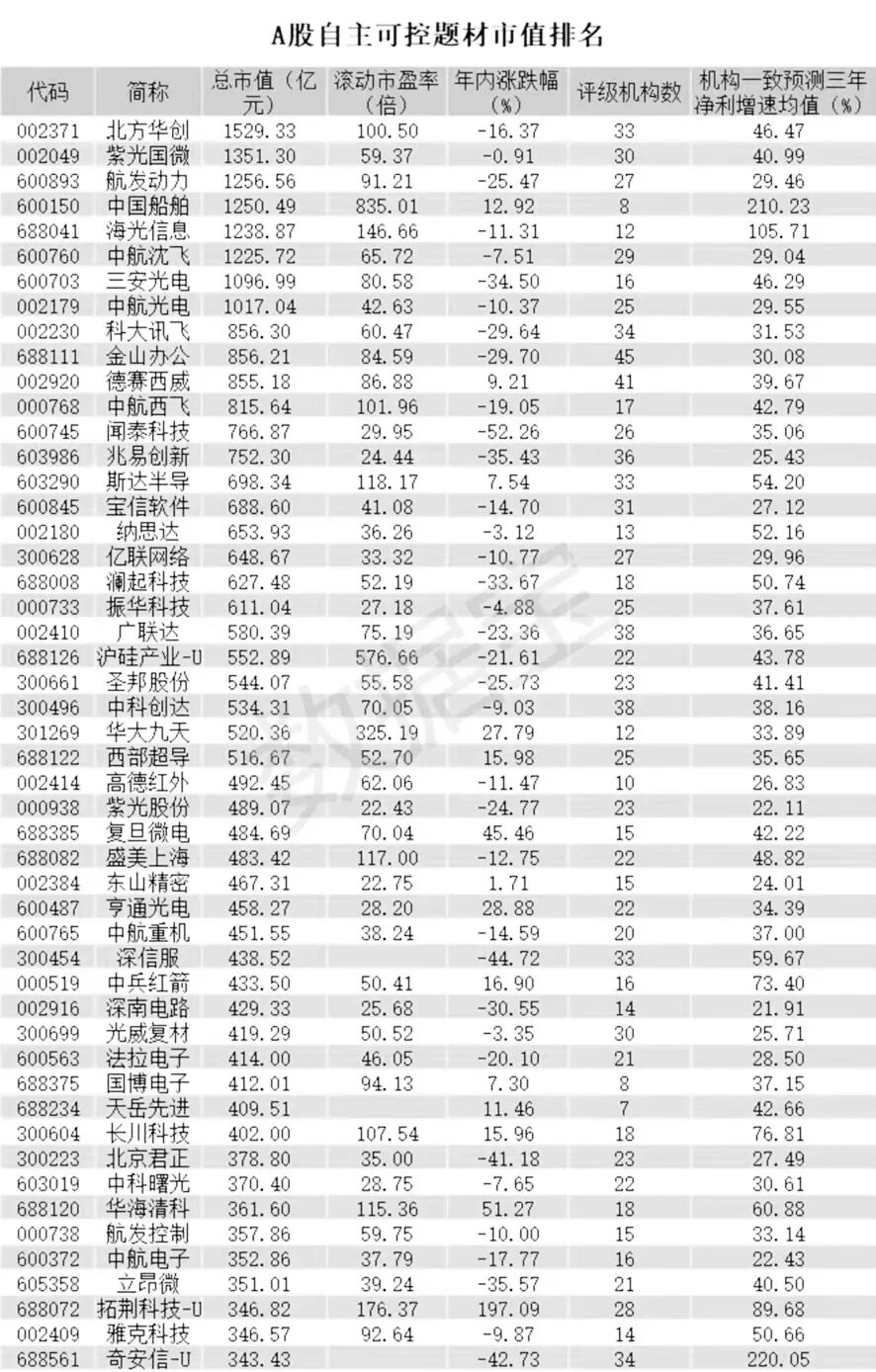 A股自主可控题材市值排名

| 代码 | 简称 | 总市值（亿元） | 滚动市盈率（倍） | 年内涨跌幅（%） | 评级机构数 | 机构一致预测三年净利增速均值（%） |
|---|---|---|---|---|---|---|
| 002371 | 北方华创 | 1529.33 | 100.50 | -16.37 | 33 | 46.47 |
| 002049 | 紫光国微 | 1351.30 | 59.37 | -0.91 | 30 | 40.99 |
| 600893 | 航发动力 | 1256.56 | 91.21 | -25.47 | 27 | 29.46 |
| 600150 | 中国船舶 | 1250.49 | 835.01 | 12.92 | 8 | 210.23 |
| 688041 | 海光信息 | 1238.87 | 146.66 | -11.31 | 12 | 105.71 |
| 600760 | 中航沈飞 | 1225.72 | 65.72 | -7.51 | 29 | 29.04 |
| 600703 | 三安光电 | 1096.99 | 80.58 | -34.50 | 16 | 46.29 |
| 002179 | 中航光电 | 1017.04 | 42.63 | -10.37 | 25 | 29.55 |
| 002230 | 科大讯飞 | 856.30 | 60.47 | -29.64 | 34 | 31.53 |
| 688111 | 金山办公 | 856.21 | 84.59 | -29.70 | 45 | 30.08 |
| 002920 | 德赛西威 | 855.18 | 86.88 | 9.21 | 41 | 39.67 |
| 000768 | 中航西飞 | 815.64 | 101.96 | -19.05 | 17 | 42.79 |
| 600745 | 闻泰科技 | 766.87 | 29.95 | -52.26 | 26 | 35.06 |
| 603986 | 兆易创新 | 752.30 | 24.44 | -35.43 | 36 | 25.43 |
| 603290 | 斯达半导 | 698.34 | 118.17 | 7.54 | 33 | 54.20 |
| 600845 | 宝信软件 | 688.60 | 41.08 | -14.70 | 31 | 27.12 |
| 002180 | 纳思达 | 653.93 | 36.26 | -3.12 | 13 | 52.16 |
| 300628 | 亿联网络 | 648.67 | 33.32 | -10.77 | 27 | 29.96 |
| 688008 | 澜起科技 | 627.48 | 52.19 | -33.67 | 18 | 50.74 |
| 000733 | 振华科技 | 611.04 | 27.18 | -4.88 | 25 | 37.61 |
| 002410 | 广联达 | 580.39 | 75.19 | -23.36 | 38 | 36.65 |
| 688126 | 沪硅产业-U | 552.89 | 576.66 | -21.61 | 22 | 43.78 |
| 300661 | 圣邦股份 | 544.07 | 55.58 | -25.73 | 23 | 41.41 |
| 300496 | 中科创达 | 534.31 | 70.05 | -9.03 | 38 | 38.16 |
| 301269 | 华大九天 | 520.36 | 325.19 | 27.79 | 12 | 33.89 |
| 688122 | 西部超导 | 516.67 | 52.70 | 15.98 | 25 | 35.65 |
| 002414 | 高德红外 | 492.45 | 62.06 | -11.47 | 10 | 26.83 |
| 000938 | 紫光股份 | 489.07 | 22.43 | -24.77 | 23 | 22.11 |
| 688385 | 复旦微电 | 484.69 | 70.04 | 45.46 | 15 | 42.22 |
| 688082 | 盛美上海 | 483.42 | 117.00 | -12.75 | 22 | 48.82 |
| 002384 | 东山精密 | 467.31 | 22.75 | 1.71 | 15 | 24.01 |
| 600487 | 亨通光电 | 458.27 | 28.20 | 28.88 | 22 | 34.39 |
| 600765 | 中航重机 | 451.55 | 38.24 | -14.59 | 20 | 37.00 |
| 300454 | 深信服 | 438.52 | | -44.72 | 33 | 59.67 |
| 000519 | 中兵红箭 | 433.50 | 50.41 | 16.90 | 16 | 73.40 |
| 002916 | 深南电路 | 429.33 | 25.68 | -30.55 | 14 | 21.91 |
| 300699 | 光威复材 | 419.29 | 50.52 | -3.35 | 30 | 25.71 |
| 600563 | 法拉电子 | 414.00 | 46.05 | -20.10 | 21 | 28.50 |
| 688375 | 国博电子 | 412.01 | 94.13 | 7.30 | 8 | 37.15 |
| 688234 | 天岳先进 | 409.51 | | 11.46 | 7 | 42.66 |
| 300604 | 长川科技 | 402.00 | 107.54 | 15.96 | 18 | 76.81 |
| 300223 | 北京君正 | 378.80 | 35.00 | -41.18 | 23 | 27.49 |
| 603019 | 中科曙光 | 370.40 | 28.75 | -7.65 | 22 | 30.61 |
| 688120 | 华海清科 | 361.60 | 115.36 | 51.27 | 18 | 60.88 |
| 000738 | 航发控制 | 357.86 | 59.75 | -10.00 | 15 | 33.14 |
| 600372 | 中航电子 | 352.86 | 37.79 | -17.77 | 16 | 22.43 |
| 605358 | 立昂微 | 351.01 | 39.24 | -35.57 | 21 | 40.50 |
| 688072 | 拓荆科技-U | 346.82 | 176.37 | 197.09 | 28 | 89.68 |
| 002409 | 雅克科技 | 346.57 | 92.64 | -9.87 | 14 | 50.66 |
| 688561 | 奇安信-U | 343.43 | | -42.73 | 34 | 220.05 |

数据宝